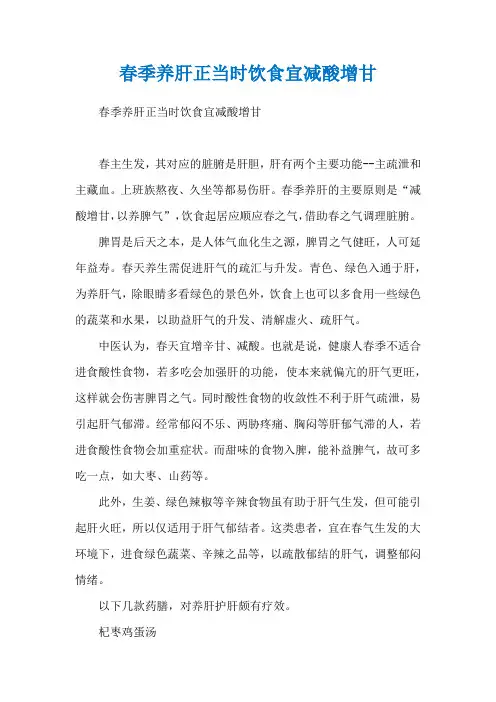 春季养肝正当时饮食宜减酸增甘

春季养肝正当时饮食宜减酸增甘

春主生发，其对应的脏腑是肝胆，肝有两个主要功能--主疏泄和主藏血。上班族熬夜、久坐等都易伤肝。春季养肝的主要原则是“减酸增甘，以养脾气”，饮食起居应顺应春之气，借助春之气调理脏腑。

脾胃是后天之本，是人体气血化生之源，脾胃之气健旺，人可延年益寿。春天养生需促进肝气的疏汇与升发。青色、绿色入通于肝，为养肝气，除眼睛多看绿色的景色外，饮食上也可以多食用一些绿色的蔬菜和水果，以助益肝气的升发、清解虚火、疏肝气。

中医认为，春天宜增辛甘、减酸。也就是说，健康人春季不适合进食酸性食物，若多吃会加强肝的功能，使本来就偏亢的肝气更旺，这样就会伤害脾胃之气。同时酸性食物的收敛性不利于肝气疏泄，易引起肝气郁滞。经常郁闷不乐、两胁疼痛、胸闷等肝郁气滞的人，若进食酸性食物会加重症状。而甜味的食物入脾，能补益脾气，故可多吃一点，如大枣、山药等。

此外，生姜、绿色辣椒等辛辣食物虽有助于肝气生发，但可能引起肝火旺，所以仅适用于肝气郁结者。这类患者，宜在春气生发的大环境下，进食绿色蔬菜、辛辣之品等，以疏散郁结的肝气，调整郁闷情绪。

以下几款药膳，对养肝护肝颇有疗效。

杞枣鸡蛋汤